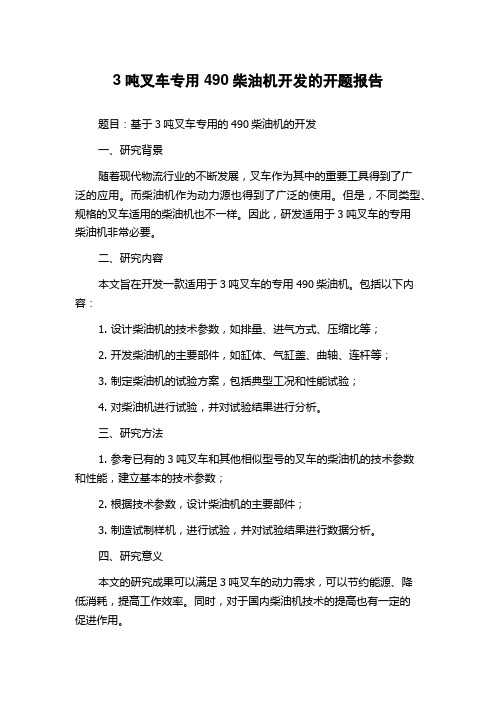 3 吨叉车专用 490 柴油机开发的开题报告

题目：基于 3 吨叉车专用的 490 柴油机的开发

一、研究背景

随着现代物流行业的不断发展，叉车作为其中的重要工具得到了广泛的应用。而柴油机作为动力源也得到了广泛的使用。但是，不同类型、规格的叉车适用的柴油机也不一样。因此，研发适用于 3 吨叉车的专用柴油机非常必要。

二、研究内容

本文旨在开发一款适用于 3 吨叉车的专用 490 柴油机。包括以下内容：

1. 设计柴油机的技术参数，如排量、进气方式、压缩比等；

2. 开发柴油机的主要部件，如缸体、气缸盖、曲轴、连杆等；

3. 制定柴油机的试验方案，包括典型工况和性能试验；

4. 对柴油机进行试验，并对试验结果进行分析。

三、研究方法

1. 参考已有的 3 吨叉车和其他相似型号的叉车的柴油机的技术参数和性能，建立基本的技术参数；

2. 根据技术参数，设计柴油机的主要部件；

3. 制造试制样机，进行试验，并对试验结果进行数据分析。

四、研究意义

本文的研究成果可以满足 3 吨叉车的动力需求，可以节约能源、降低消耗，提高工作效率。同时，对于国内柴油机技术的提高也有一定的促进作用。